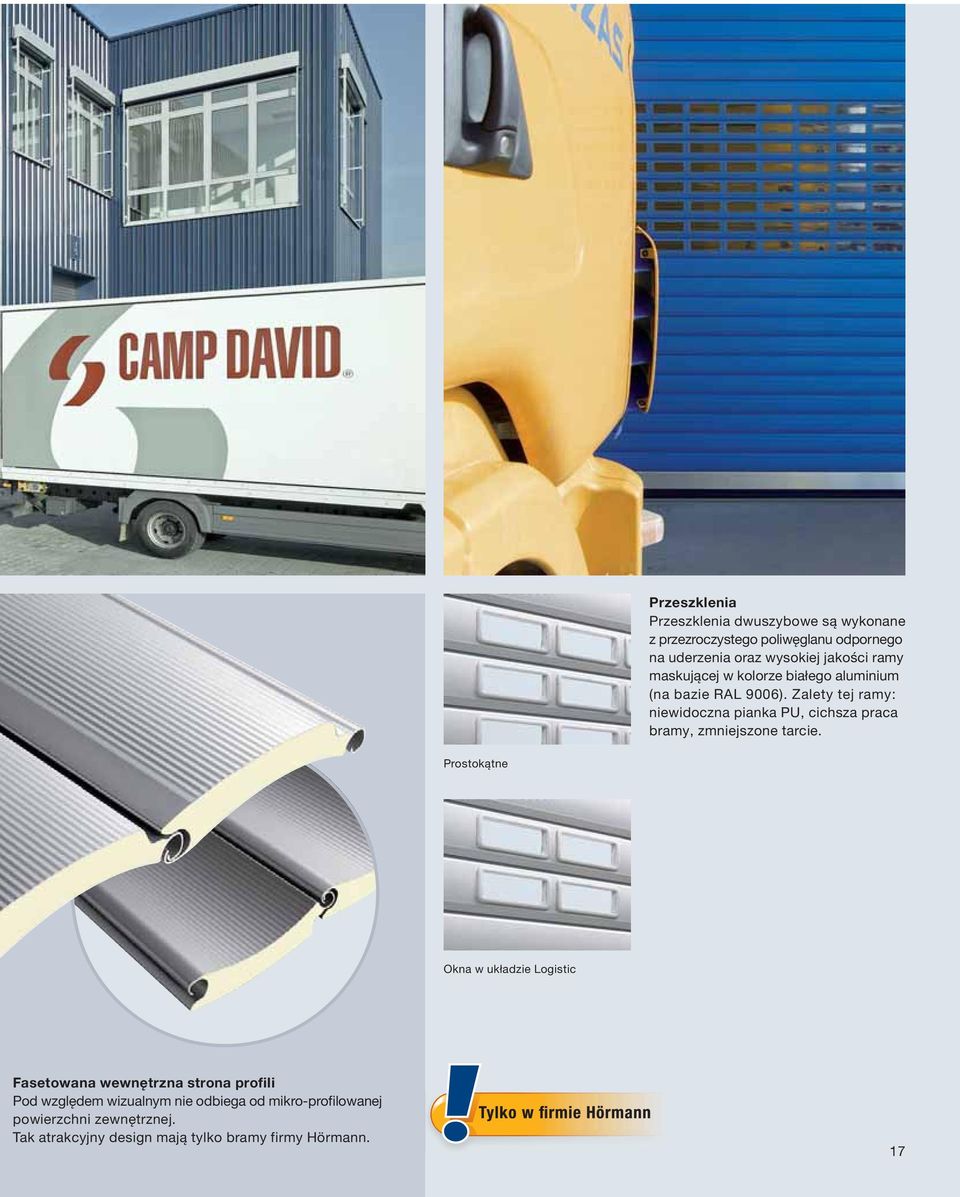 CAMP DAVID

Przeszklenia
Przeszklenia dwuszybowe są wykonane z przezroczystego poliwęglanu odpornego na uderzenia oraz wysokiej jakości ramy maskującej w kolorze białego aluminium (na bazie RAL 9006). Zalety tej ramy: niewidoczna pianka PU, cichsza praca bramy, zmniejszone tarcie.

Prostokątne

Okna w układzie Logistic

Fasetowana wewnętrzna strona profili
Pod względem wizualnym nie odbiega od mikro-profilowanej powierzchni zewnętrznej.
Tak atrakcyjny design mają tylko bramy firmy Hörmann.

Tylko w firmie Hörmann

17